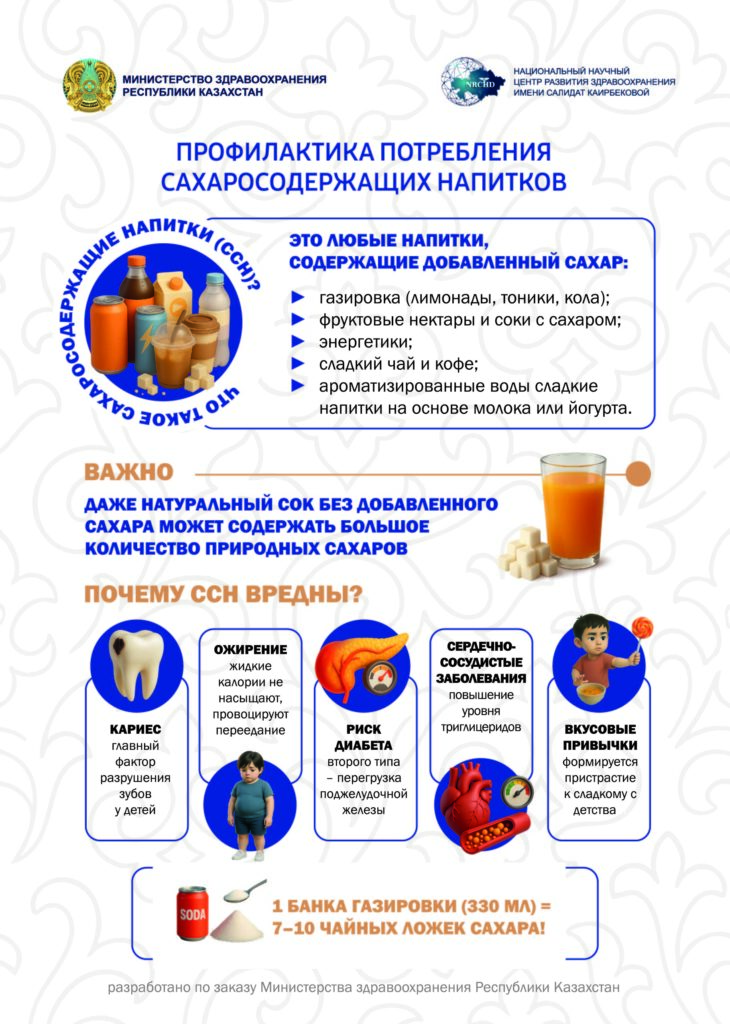 МИНИСТЕРСТВО ЗДРАВООХРАНЕНИЯ РЕСПУБЛИКИ КАЗАХСТАН

NRCHD

НАЦИОНАЛЬНЫЙ НАУЧНЫЙ ЦЕНТР РАЗВИТИЯ ЗДРАВООХРАНЕНИЯ ИМЕНИ САЛИДАТ КАИРБЕКОВОЙ

ПРОФИЛАКТИКА ПОТРЕБЛЕНИЯ САХАРОСОДЕРЖАЩИХ НАПИТКОВ

ЧТО ТАКОЕ САХАРОСОДЕРЖАЩИЕ НАПИТКИ (ССН)?

ЭТО ЛЮБЫЕ НАПИТКИ, СОДЕРЖАЩИЕ ДОБАВЛЕННЫЙ САХАР:

► газировка (лимонады, тоники, кола);
► фруктовые нектары и соки с сахаром;
► энергетики;
► сладкий чай и кофе;
► ароматизированные воды сладкие напитки на основе молока или йогурта.

ВАЖНО

ДАЖЕ НАТУРАЛЬНЫЙ СОК БЕЗ ДОБАВЛЕННОГО САХАРА МОЖЕТ СОДЕРЖАТЬ БОЛЬШОЕ КОЛИЧЕСТВО ПРИРОДНЫХ САХАРОВ

ПОЧЕМУ ССН ВРЕДНЫ?

КАРИЕС главный фактор разрушения зубов у детей

ОЖИРЕНИЕ жидкие калории не насыщают, провоцируют переедание

РИСК ДИАБЕТА второго типа – перегрузка поджелудочной железы

СЕРДЕЧНО-СОСУДИСТЫЕ ЗАБОЛЕВАНИЯ повышение уровня триглицеридов

ВКУСОВЫЕ ПРИВЫЧКИ формируется пристрастие к сладкому с детства

SODA

1 БАНКА ГАЗИРОВКИ (330 МЛ) = 7–10 ЧАЙНЫХ ЛОЖЕК САХАРА!

разработано по заказу Министерства здравоохранения Республики Казахстан